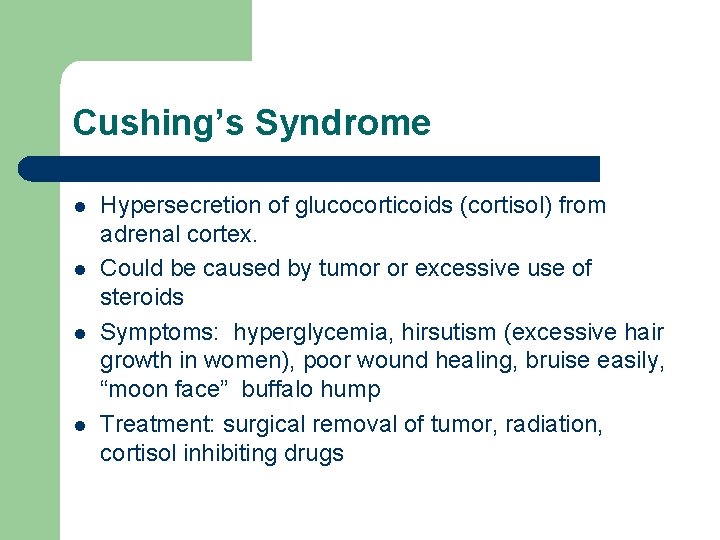 Cushing’s Syndrome

- Hypersecretion of glucocorticoids (cortisol) from adrenal cortex.
- Could be caused by tumor or excessive use of steroids
- Symptoms: hyperglycemia, hirsutism (excessive hair growth in women), poor wound healing, bruise easily, “moon face” buffalo hump
- Treatment: surgical removal of tumor, radiation, cortisol inhibiting drugs